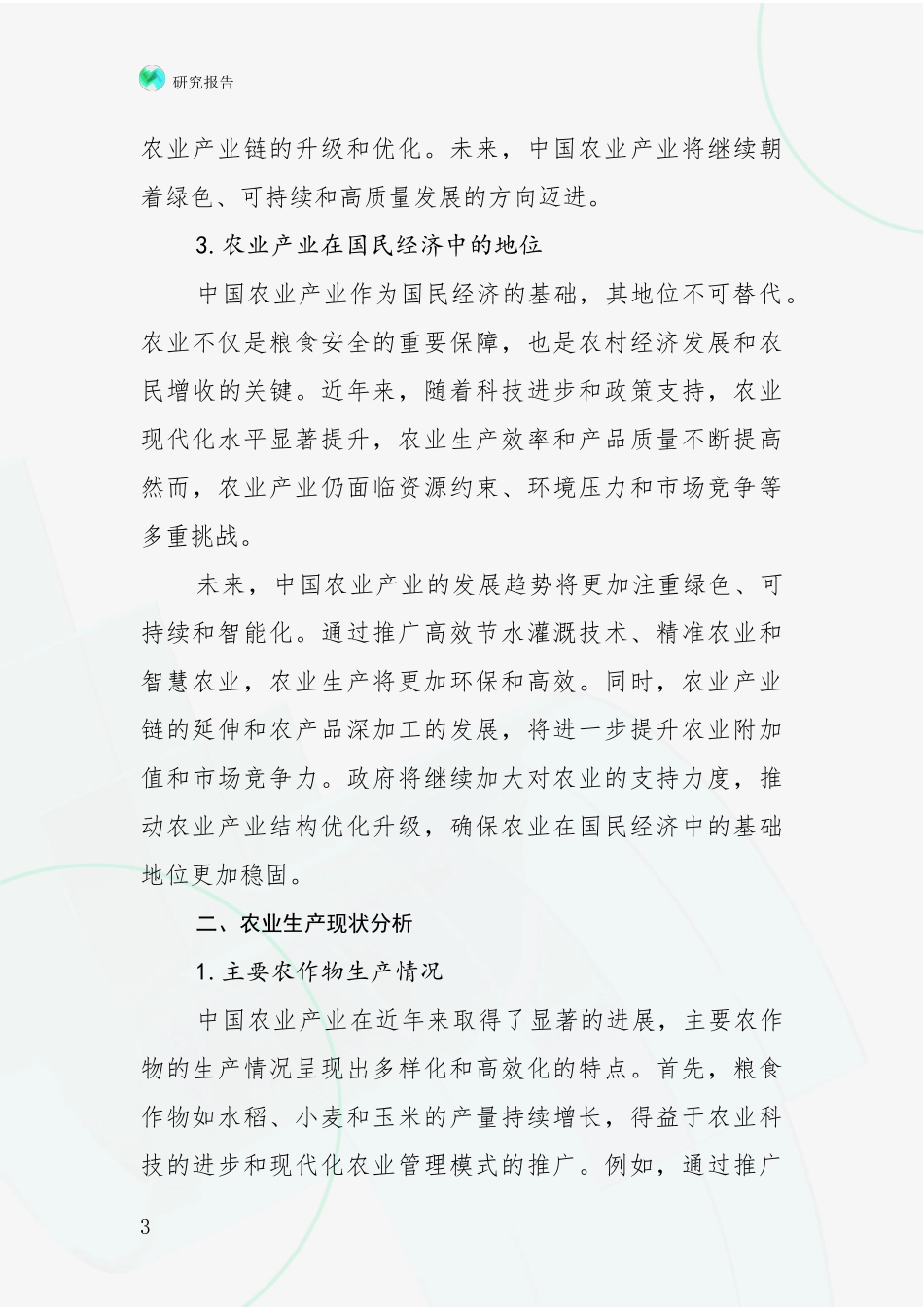 研究报告

农业产业链的升级和优化。未来，中国农业产业将继续朝着绿色、可持续和高质量发展的方向迈进。

3. 农业产业在国民经济中的地位

中国农业产业作为国民经济的基础，其地位不可替代。农业不仅是粮食安全的重要保障，也是农村经济发展和农民增收的关键。近年来，随着科技进步和政策支持，农业现代化水平显著提升，农业生产效率和产品质量不断提高然而，农业产业仍面临资源约束、环境压力和市场竞争等多重挑战。

未来，中国农业产业的发展趋势将更加注重绿色、可持续和智能化。通过推广高效节水灌溉技术、精准农业和智慧农业，农业生产将更加环保和高效。同时，农业产业链的延伸和农产品深加工的发展，将进一步提升农业附加值和市场竞争力。政府将继续加大对农业的支持力度，推动农业产业结构优化升级，确保农业在国民经济中的基础地位更加稳固。

二、农业生产现状分析

1. 主要农作物生产情况

中国农业产业在近年来取得了显著的进展，主要农作物的生产情况呈现出多样化和高效化的特点。首先，粮食作物如水稻、小麦和玉米的产量持续增长，得益于农业科技的进步和现代化农业管理模式的推广。例如，通过推广

3